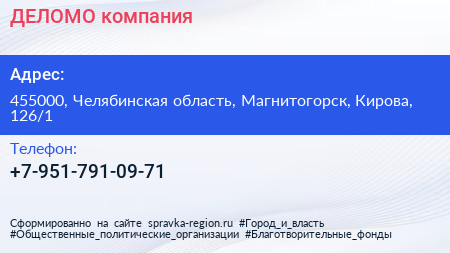 ДЕЛОМО компания

Адрес:

455000, Челябинская область, Магнитогорск, Кирова, 126/1

Телефон:

+7-951-791-09-71

Сформированно на сайте spravka-region.ru #Город_и_власть #Общественные_политические_организации #Благотворительные_фонды